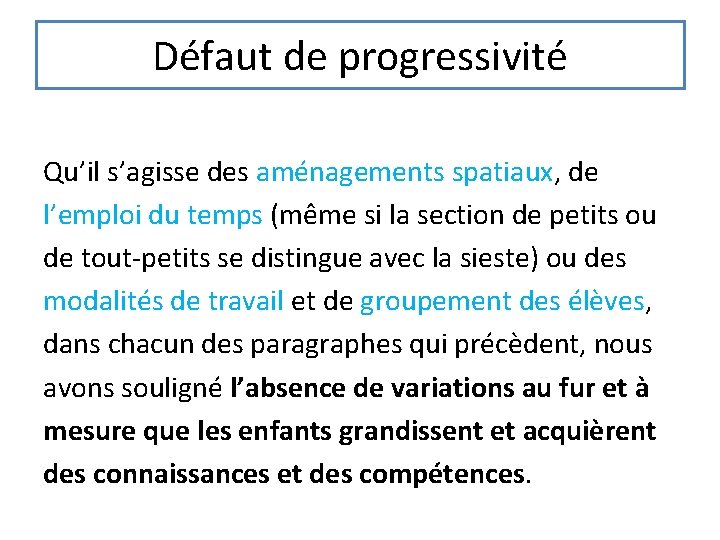 Défaut de progressivité

Qu’il s’agisse des aménagements spatiaux, de l’emploi du temps (même si la section de petits ou de tout-petits se distingue avec la sieste) ou des modalités de travail et de groupement des élèves, dans chacun des paragraphes qui précèdent, nous avons souligné l’absence de variations au fur et à mesure que les enfants grandissent et acquièrent des connaissances et des compétences.